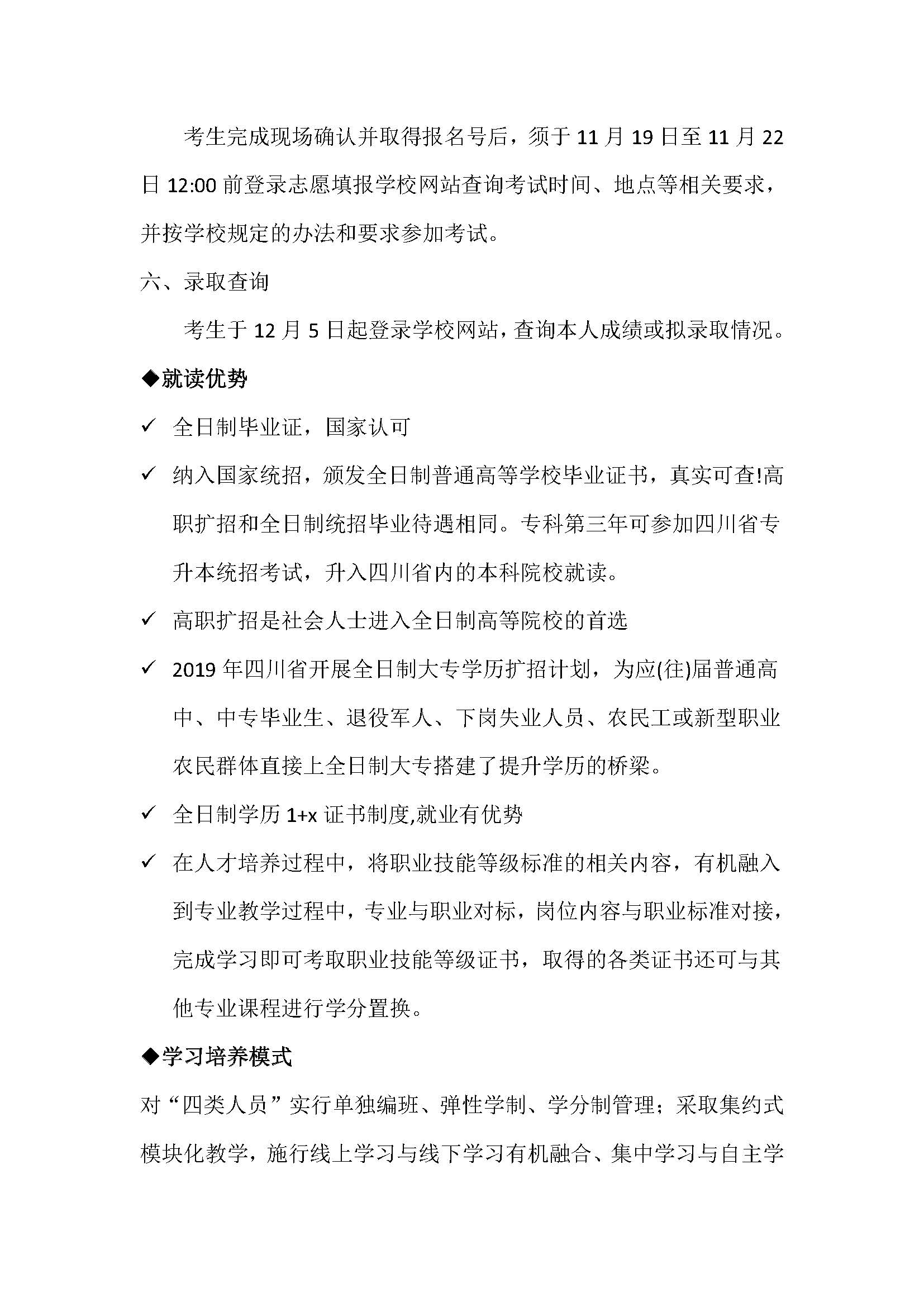 考生完成现场确认并取得报名号后，须于 11 月 19 日至 11 月 22 日 12:00 前登录志愿填报学校网站查询考试时间、地点等相关要求，并按学校规定的办法和要求参加考试。

六、录取查询

考生于 12 月 5 日起登录学校网站，查询本人成绩或拟录取情况。

◆就读优势

✓ 全日制毕业证，国家认可

✓ 纳入国家统招，颁发全日制普通高等学校毕业证书，真实可查!高职扩招和全日制统招毕业待遇相同。专科第三年可参加四川省专升本统招考试，升入四川省内的本科院校就读。

✓ 高职扩招是社会人士进入全日制高等院校的首选

✓ 2019 年四川省开展全日制大专学历扩招计划，为应(往)届普通高中、中专毕业生、退役军人、下岗失业人员、农民工或新型职业农民群体直接上全日制大专搭建了提升学历的桥梁。

✓ 全日制学历 1+x 证书制度,就业有优势

✓ 在人才培养过程中，将职业技能等级标准的相关内容，有机融入到专业教学过程中，专业与职业对标，岗位内容与职业标准对接，完成学习即可考取职业技能等级证书，取得的各类证书还可与其他专业课程进行学分置换。

◆学习培养模式

对“四类人员”实行单独编班、弹性学制、学分制管理；采取集约式模块化教学，施行线上学习与线下学习有机融合、集中学习与自主学